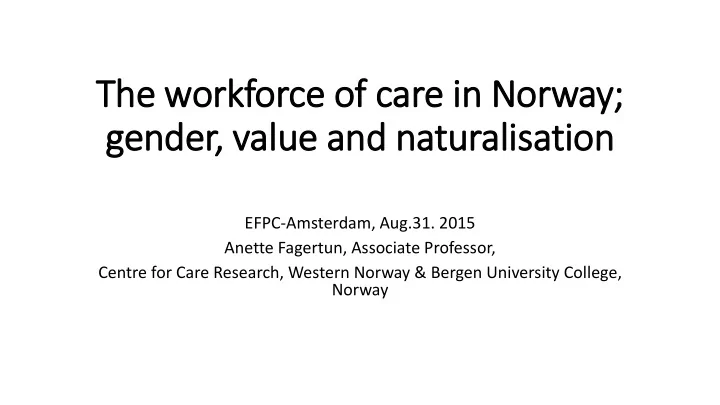 The workforce of care in Norway; gender, value and naturalisation

EFPC-Amsterdam, Aug.31. 2015
Anette Fagertun, Associate Professor,
Centre for Care Research, Western Norway & Bergen University College, Norway